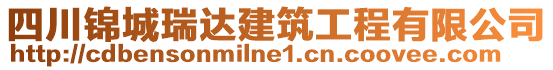 四川锦城瑞达建筑工程有限公司
http://cdbensonmilne1.cn.coovee.com